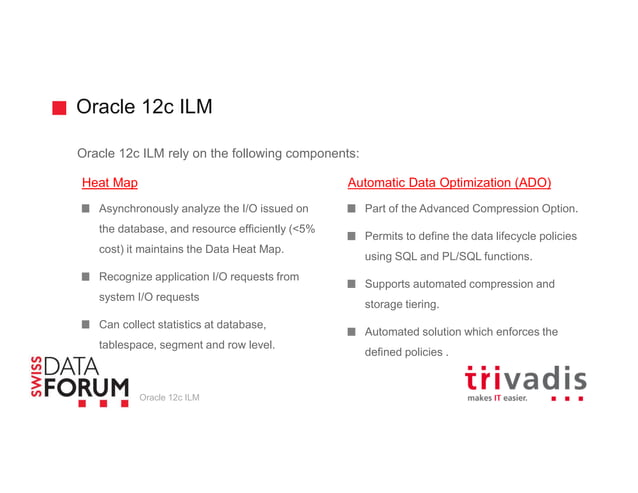 Oracle 12c ILM

Oracle 12c ILM rely on the following components:

Heat Map

Asynchronously analyze the I/O issued on the database, and resource efficiently (<5% cost) it maintains the Data Heat Map.

Recognize application I/O requests from system I/O requests

Can collect statistics at database, tablespace, segment and row level.

Automatic Data Optimization (ADO)

Part of the Advanced Compression Option.

Permits to define the data lifecycle policies using SQL and PL/SQL functions.

Supports automated compression and storage tiering.

Automated solution which enforces the defined policies .

SWISS DATA FORUM

Oracle 12c ILM

trivadis
makes IT easier.